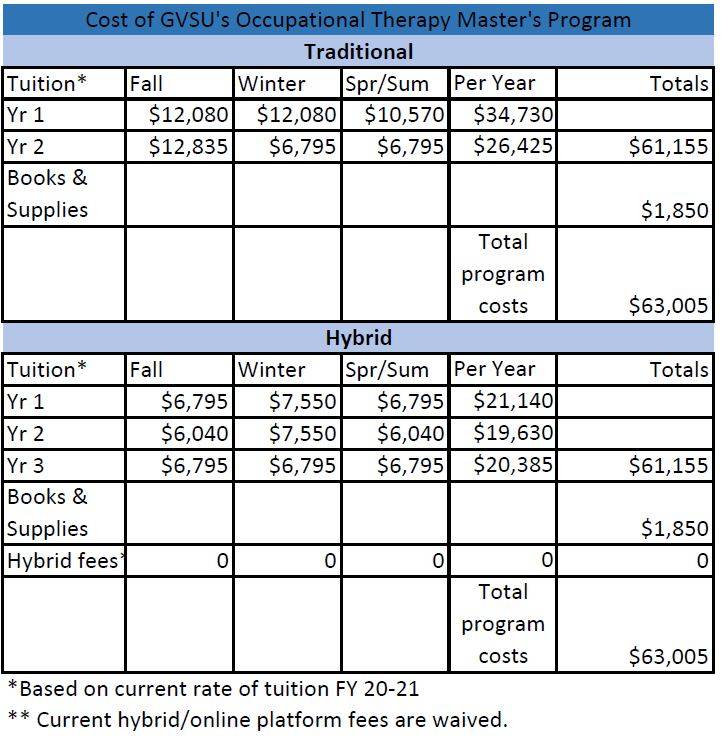 Cost of GVSU's Occupational Therapy Master's Program

Traditional

| Tuition* | Fall | Winter | Spr/Sum | Per Year | Totals |
|---|---|---|---|---|---|
| Yr 1 | $12,080 | $12,080 | $10,570 | $34,730 | |
| Yr 2 | $12,835 | $6,795 | $6,795 | $26,425 | $61,155 |
| Books & Supplies | | | | | $1,850 |
| | | | | Total program costs | $63,005 |

Hybrid

| Tuition* | Fall | Winter | Spr/Sum | Per Year | Totals |
|---|---|---|---|---|---|
| Yr 1 | $6,795 | $7,550 | $6,795 | $21,140 | |
| Yr 2 | $6,040 | $7,550 | $6,040 | $19,630 | |
| Yr 3 | $6,795 | $6,795 | $6,795 | $20,385 | $61,155 |
| Books & Supplies | | | | | $1,850 |
| Hybrid fees* | 0 | 0 | 0 | 0 | 0 |
| | | | | Total program costs | $63,005 |

*Based on current rate of tuition FY 20-21

** Current hybrid/online platform fees are waived.